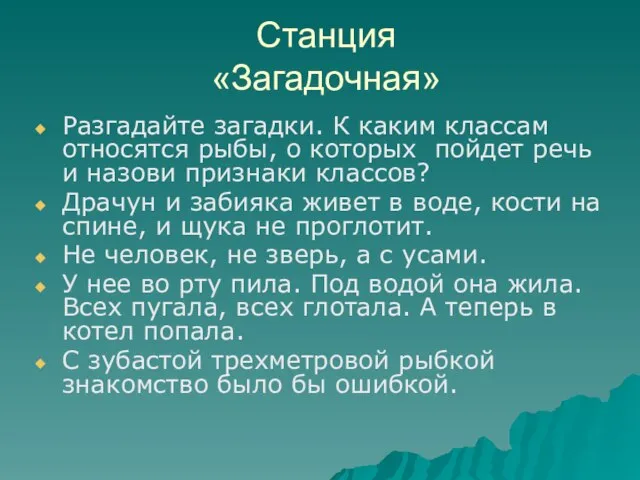 Станция «Загадочная»

Разгадайте загадки. К каким классам относятся рыбы, о которых пойдет речь и назови признаки классов?

Драчун и забияка живет в воде, кости на спине, и щука не проглотит.

Не человек, не зверь, а с усами.

У нее во рту пила. Под водой она жила. Всех пугала, всех глотала. А теперь в котел попала.

С зубастой трехметровой рыбкой знакомство было бы ошибкой.